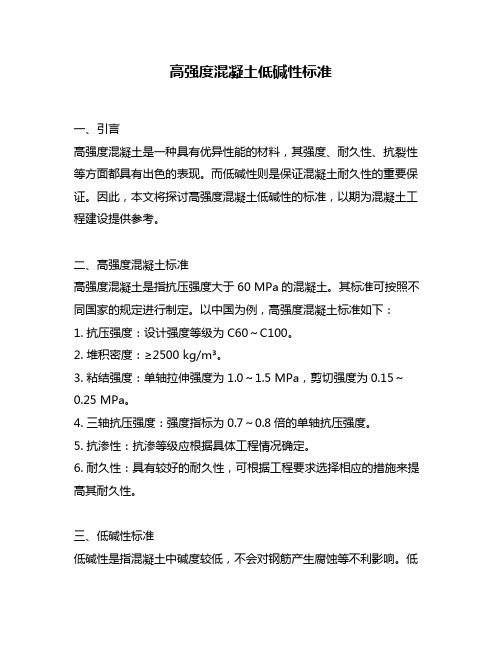 高强度混凝土低碱性标准

一、引言
高强度混凝土是一种具有优异性能的材料，其强度、耐久性、抗裂性等方面都具有出色的表现。而低碱性则是保证混凝土耐久性的重要保证。因此，本文将探讨高强度混凝土低碱性的标准，以期为混凝土工程建设提供参考。

二、高强度混凝土标准
高强度混凝土是指抗压强度大于 60 MPa 的混凝土。其标准可按照不同国家的规定进行制定。以中国为例，高强度混凝土标准如下：
1. 抗压强度：设计强度等级为 C60～C100。
2. 堆积密度：≥2500 kg/m³。
3. 粘结强度：单轴拉伸强度为 1.0～1.5 MPa，剪切强度为 0.15～0.25 MPa。
4. 三轴抗压强度：强度指标为 0.7～0.8 倍的单轴抗压强度。
5. 抗渗性：抗渗等级应根据具体工程情况确定。
6. 耐久性：具有较好的耐久性，可根据工程要求选择相应的措施来提高其耐久性。

三、低碱性标准
低碱性是指混凝土中碱度较低，不会对钢筋产生腐蚀等不利影响。低